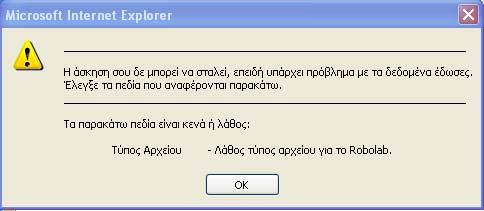 Microsoft Internet Explorer

Η άσκηση σου δε μπορεί να σταλεί, επειδή υπάρχει πρόβλημα με τα δεδομένα έδωσες. Έλεγξε τα πεδία που αναφέρονται παρακάτω.

Τα παρακάτω πεδία είναι κενά ή λάθος:

Τύπος Αρχείου - Λάθος τύπος αρχείου για το Robolab.

OK